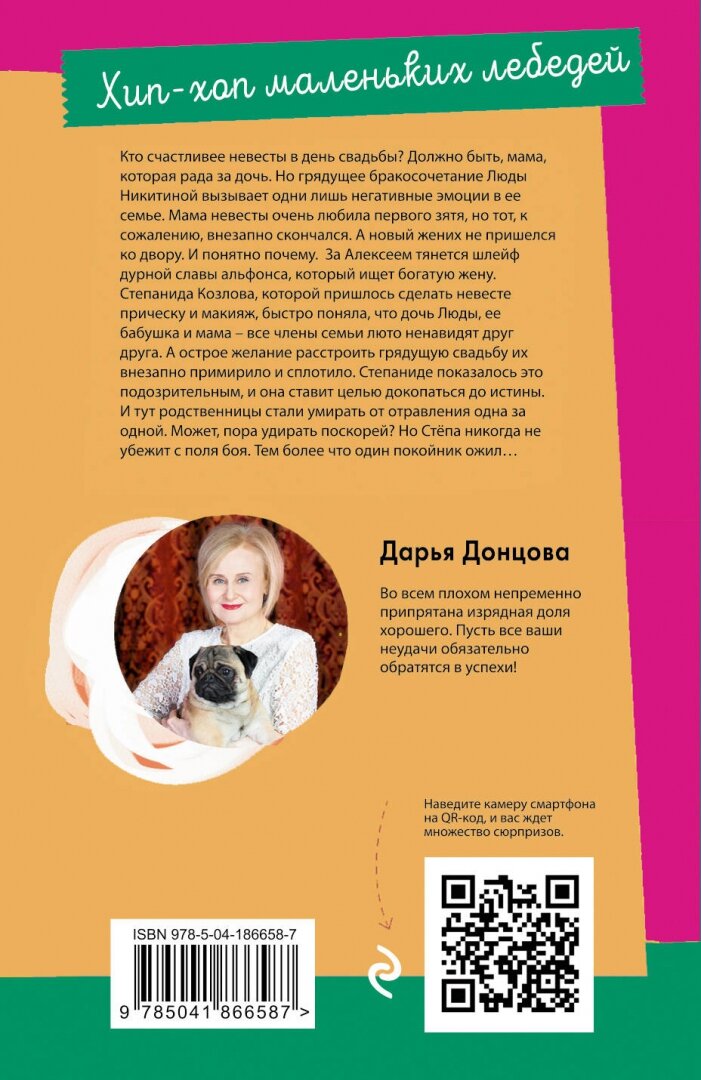 Хип-хоп маленьких лебедей

Кто счастливее невесты в день свадьбы? Должно быть, мама, которая рада за дочь. Но грядущее бракосочетание Люды Никитиной вызывает одни лишь негативные эмоции в ее семье. Мама невесты очень любила первого зятя, но тот, к сожалению, внезапно скончался. А новый жених не пришелся ко двору. И понятно почему. За Алексеем тянется шлейф дурной славы альфонса, который ищет богатую жену. Степанида Козлова, которой пришлось сделать невесте прическу и макияж, быстро поняла, что дочь Люды, ее бабушка и мама – все члены семьи люто ненавидят друг друга. А острое желание расстроить грядущую свадьбу их внезапно примирило и сплотило. Степаниде показалось это подозрительным, и она ставит целью докопаться до истины. И тут родственницы стали умирать от отравления одна за одной. Может, пора удирать поскорей? Но Стёпа никогда не убежит с поля боя. Тем более что один покойник ожил…

Дарья Донцова

Во всем плохом непременно припрятана изрядная доля хорошего. Пусть все ваши неудачи обязательно обратятся в успехи!

Наведите камеру смартфона на QR-код, и вас ждет множество сюрпризов.

ISBN 978-5-04-186658-7

9 785041 866587 >